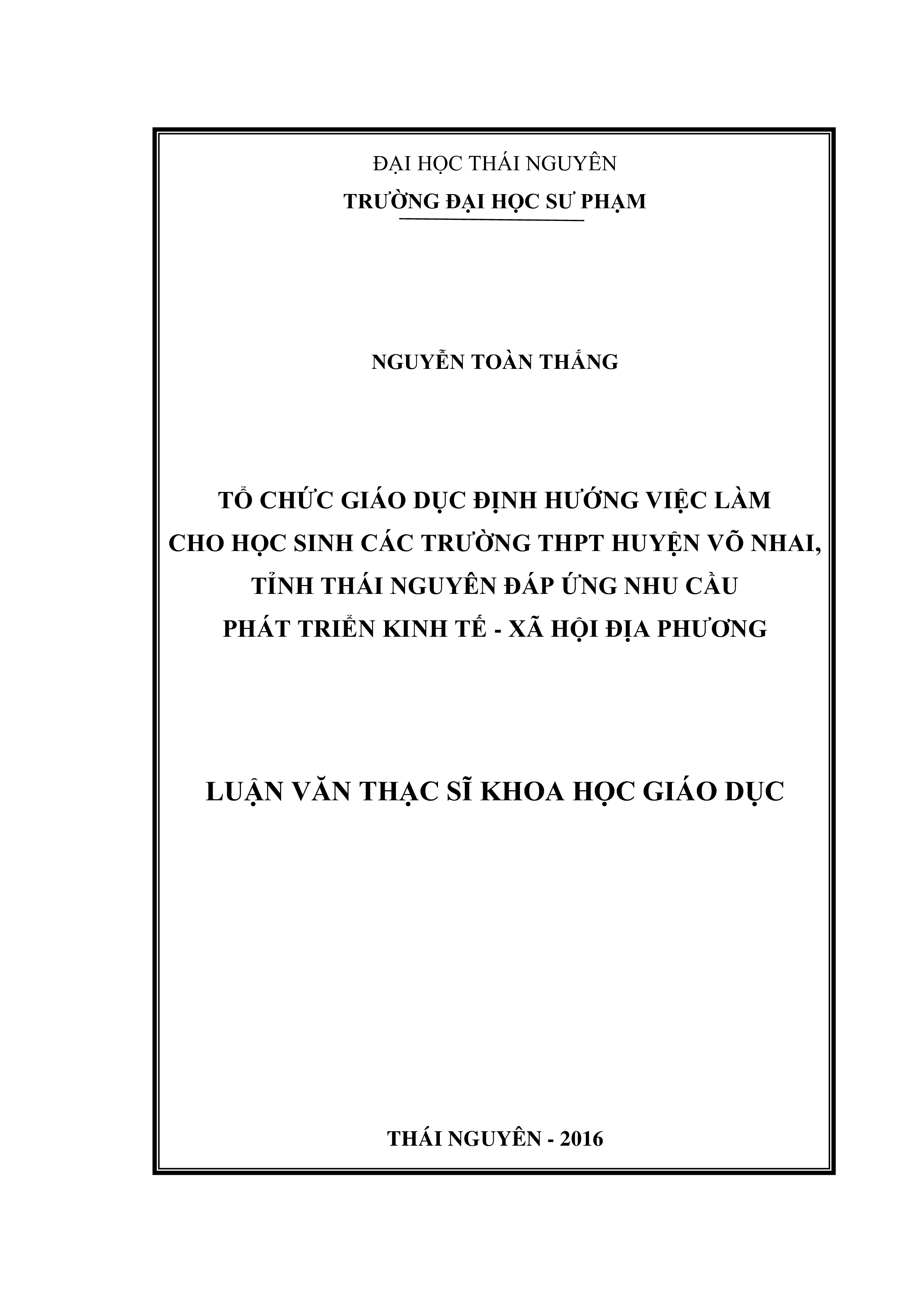 ĐẠI HỌC THÁI NGUYÊN
TRƯỜNG ĐẠI HỌC SƯ PHẠM

NGUYỄN TOÀN THẮNG

TỔ CHỨC GIÁO DỤC ĐỊNH HƯỚNG VIỆC LÀM CHO HỌC SINH CÁC TRƯỜNG THPT HUYỆN VÕ NHAI, TỈNH THÁI NGUYÊN ĐÁP ỨNG NHU CẦU PHÁT TRIỂN KINH TẾ - XÃ HỘI ĐỊA PHƯƠNG

LUẬN VĂN THẠC SĨ KHOA HỌC GIÁO DỤC

THÁI NGUYÊN - 2016